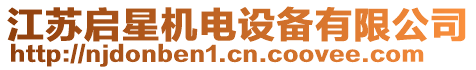 江苏启星机电设备有限公司
http://njdonben1.cn.coovee.com